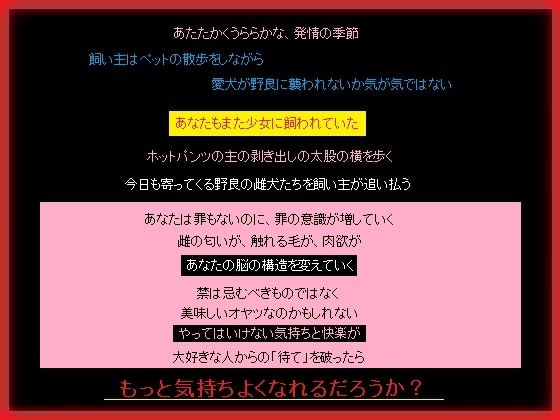 あたたかくうららかな、発情の季節

飼い主はペットの散歩をしながら

愛犬が野良に襲われないか気が気ではない

あなたもまた少女に飼われていた

ホットパンツの主の剥き出しの太股の横を歩く

今日も寄ってくる野良の雌犬たちを飼い主が追い払う

あなたは罪もないのに、罪の意識が増していく

雌の匂いが、触れる毛が、肉欲が

あなたの脳の構造を変えていく

禁は忌むべきものではなく

美味しいオヤツなのかもしれない

やってはいけない気持ちと快楽が

大好きな人からの「待て」を破ったら

もっと気持ちよくなれるだろうか？